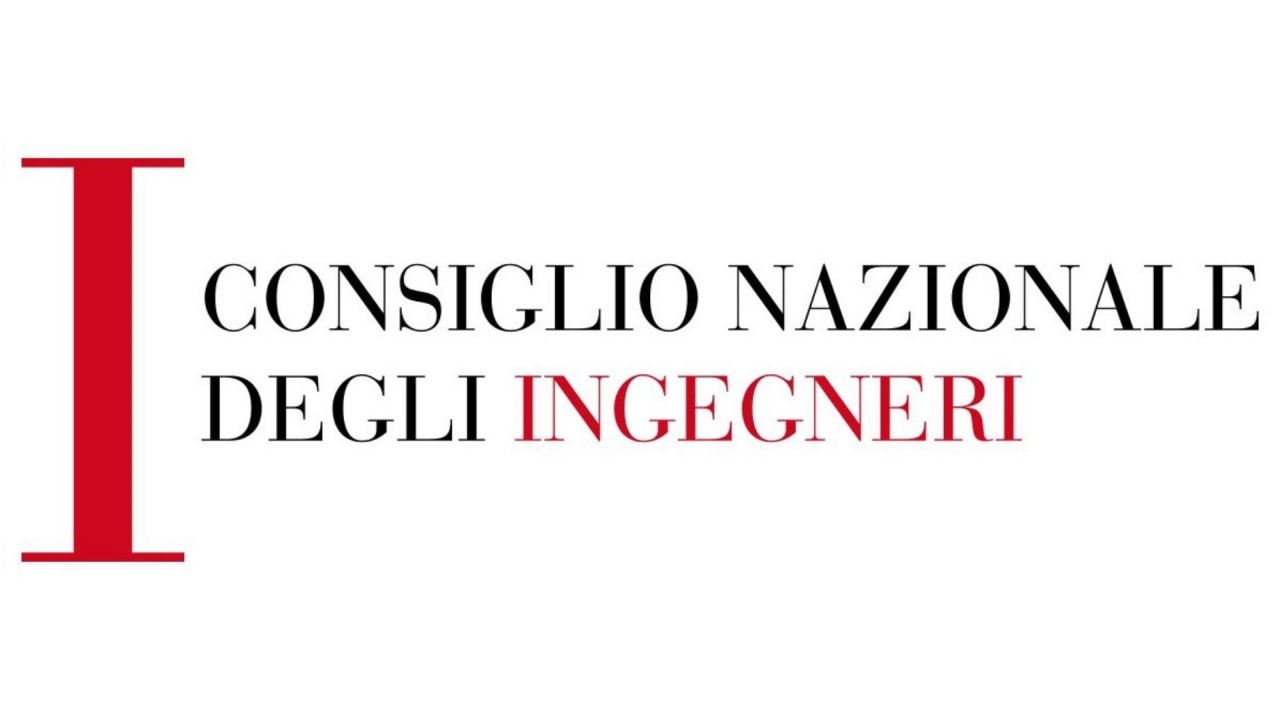 I
CONSIGLIO NAZIONALE
DEGLI INGEGNERI